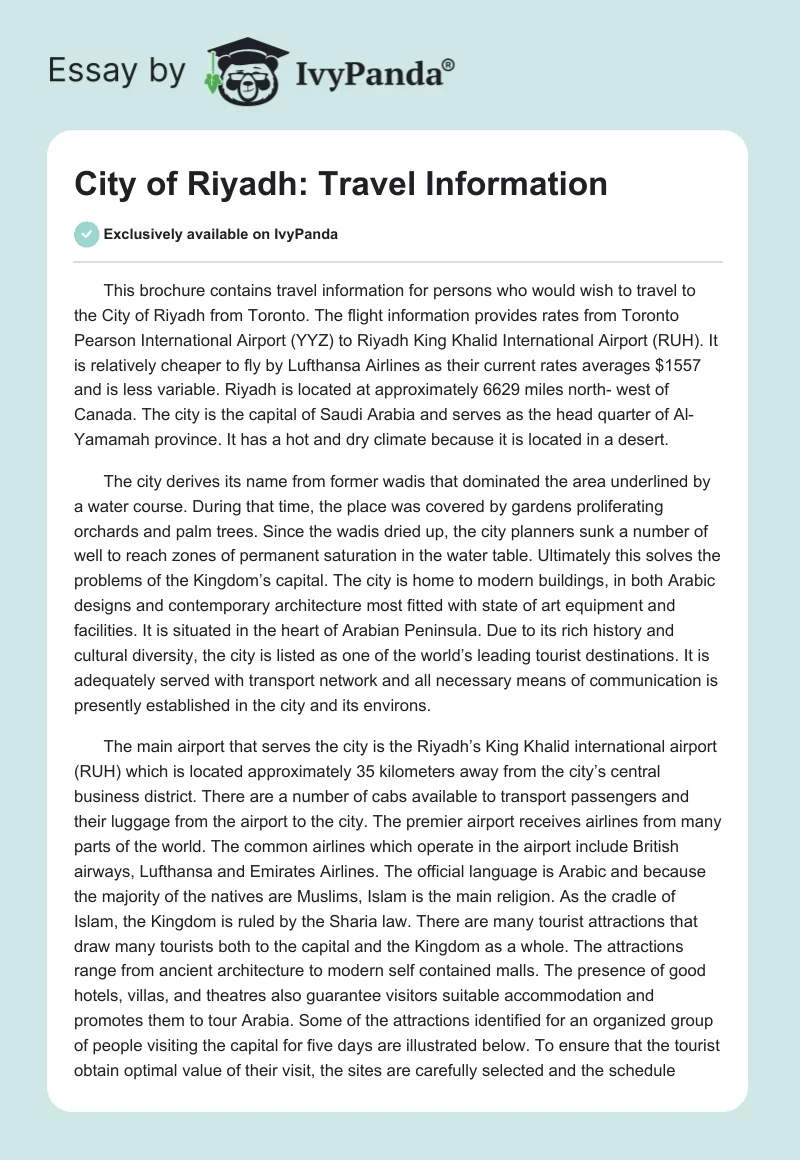 Essay by IvyPanda®

City of Riyadh: Travel Information

Exclusively available on IvyPanda

This brochure contains travel information for persons who would wish to travel to the City of Riyadh from Toronto. The flight information provides rates from Toronto Pearson International Airport (YYZ) to Riyadh King Khalid International Airport (RUH). It is relatively cheaper to fly by Lufthansa Airlines as their current rates averages $1557 and is less variable. Riyadh is located at approximately 6629 miles north- west of Canada. The city is the capital of Saudi Arabia and serves as the head quarter of Al-Yamamah province. It has a hot and dry climate because it is located in a desert.

The city derives its name from former wadis that dominated the area underlined by a water course. During that time, the place was covered by gardens proliferating orchards and palm trees. Since the wadis dried up, the city planners sunk a number of well to reach zones of permanent saturation in the water table. Ultimately this solves the problems of the Kingdom's capital. The city is home to modern buildings, in both Arabic designs and contemporary architecture most fitted with state of art equipment and facilities. It is situated in the heart of Arabian Peninsula. Due to its rich history and cultural diversity, the city is listed as one of the world's leading tourist destinations. It is adequately served with transport network and all necessary means of communication is presently established in the city and its environs.

The main airport that serves the city is the Riyadh's King Khalid international airport (RUH) which is located approximately 35 kilometers away from the city's central business district. There are a number of cabs available to transport passengers and their luggage from the airport to the city. The premier airport receives airlines from many parts of the world. The common airlines which operate in the airport include British airways, Lufthansa and Emirates Airlines. The official language is Arabic and because the majority of the natives are Muslims, Islam is the main religion. As the cradle of Islam, the Kingdom is ruled by the Sharia law. There are many tourist attractions that draw many tourists both to the capital and the Kingdom as a whole. The attractions range from ancient architecture to modern self contained malls. The presence of good hotels, villas, and theatres also guarantee visitors suitable accommodation and promotes them to tour Arabia. Some of the attractions identified for an organized group of people visiting the capital for five days are illustrated below. To ensure that the tourist obtain optimal value of their visit, the sites are carefully selected and the schedule